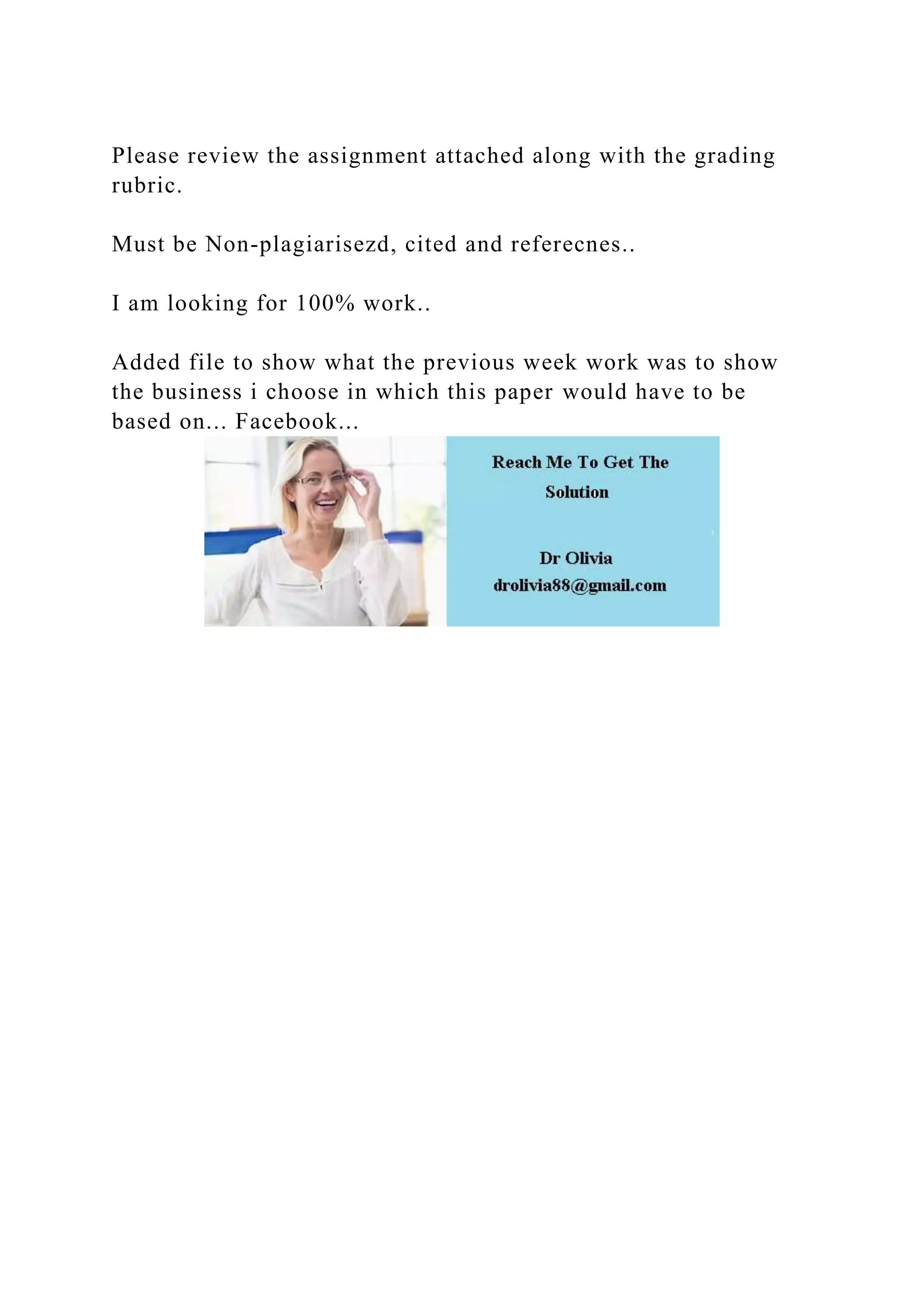 Please review the assignment attached along with the grading rubric.

Must be Non-plagiarisezd, cited and referecnes..

I am looking for 100% work..

Added file to show what the previous week work was to show the business i choose in which this paper would have to be based on... Facebook...

Reach Me To Get The Solution

Dr Olivia
drolivia88@gmail.com